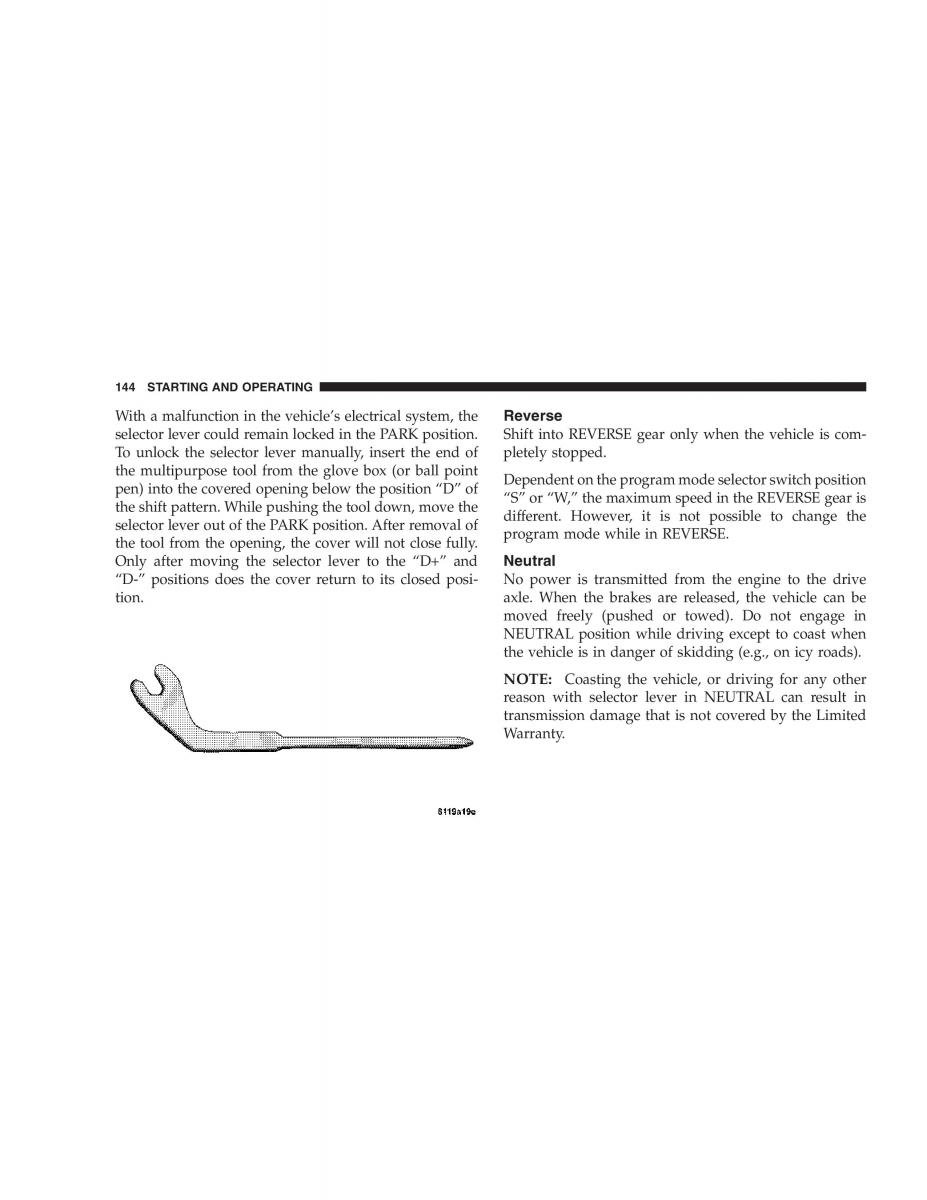 144 STARTING AND OPERATING

With a malfunction in the vehicle's electrical system, the selector lever could remain locked in the PARK position. To unlock the selector lever manually, insert the end of the multipurpose tool from the glove box (or ball point pen) into the covered opening below the position "D" of the shift pattern. While pushing the tool down, move the selector lever out of the PARK position. After removal of the tool from the opening, the cover will not close fully. Only after moving the selector lever to the "D+" and "D-" positions does the cover return to its closed position.

8119a19e

Reverse
Shift into REVERSE gear only when the vehicle is completely stopped.

Dependent on the program mode selector switch position "S" or "W," the maximum speed in the REVERSE gear is different. However, it is not possible to change the program mode while in REVERSE.

Neutral
No power is transmitted from the engine to the drive axle. When the brakes are released, the vehicle can be moved freely (pushed or towed). Do not engage in NEUTRAL position while driving except to coast when the vehicle is in danger of skidding (e.g., on icy roads).

NOTE: Coasting the vehicle, or driving for any other reason with selector lever in NEUTRAL can result in transmission damage that is not covered by the Limited Warranty.